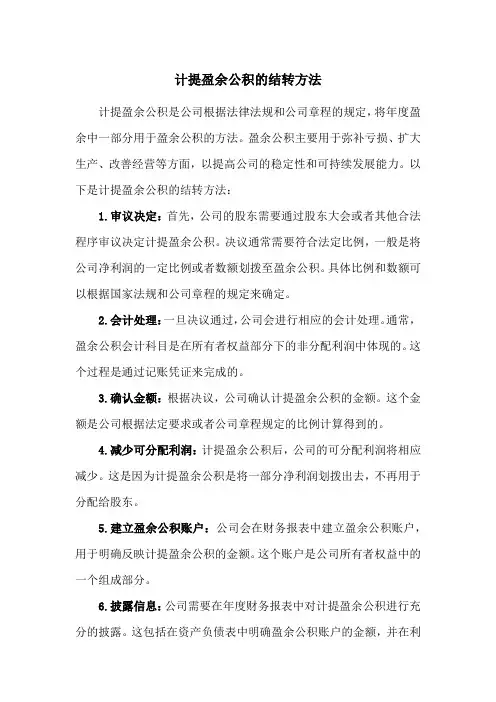 计提盈余公积的结转方法

计提盈余公积是公司根据法律法规和公司章程的规定，将年度盈余中一部分用于盈余公积的方法。盈余公积主要用于弥补亏损、扩大生产、改善经营等方面，以提高公司的稳定性和可持续发展能力。以下是计提盈余公积的结转方法：

1.审议决定：首先，公司的股东需要通过股东大会或者其他合法程序审议决定计提盈余公积。决议通常需要符合法定比例，一般是将公司净利润的一定比例或者数额划拨至盈余公积。具体比例和数额可以根据国家法规和公司章程的规定来确定。

2.会计处理：一旦决议通过，公司会进行相应的会计处理。通常，盈余公积会计科目是在所有者权益部分下的非分配利润中体现的。这个过程是通过记账凭证来完成的。

3.确认金额：根据决议，公司确认计提盈余公积的金额。这个金额是公司根据法定要求或者公司章程规定的比例计算得到的。

4.减少可分配利润：计提盈余公积后，公司的可分配利润将相应减少。这是因为计提盈余公积是将一部分净利润划拨出去，不再用于分配给股东。

5.建立盈余公积账户：公司会在财务报表中建立盈余公积账户，用于明确反映计提盈余公积的金额。这个账户是公司所有者权益中的一个组成部分。

6.披露信息：公司需要在年度财务报表中对计提盈余公积进行充分的披露。这包括在资产负债表中明确盈余公积账户的金额，并在利